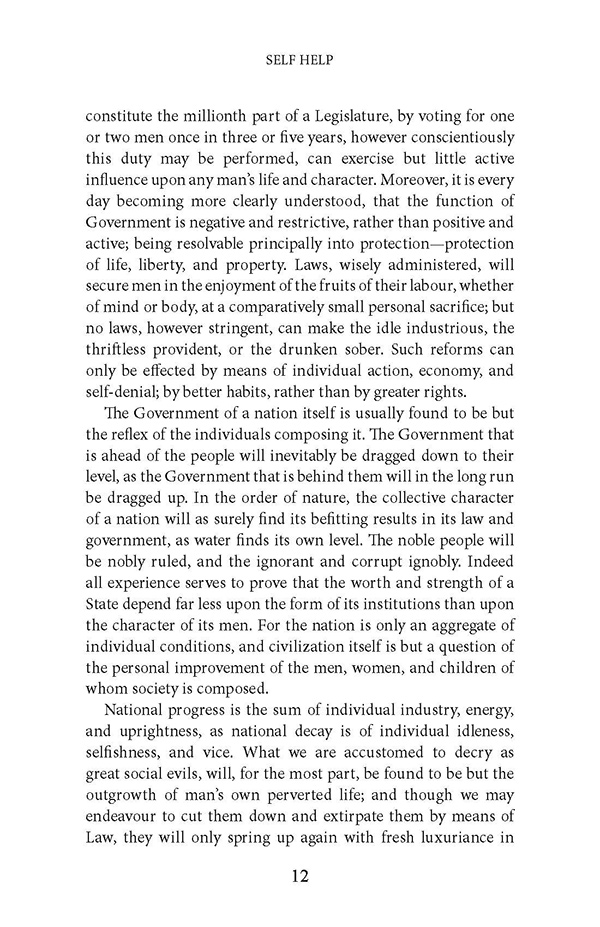 SELF HELP

constitute the millionth part of a Legislature, by voting for one or two men once in three or five years, however conscientiously this duty may be performed, can exercise but little active influence upon any man's life and character. Moreover, it is every day becoming more clearly understood, that the function of Government is negative and restrictive, rather than positive and active; being resolvable principally into protection—protection of life, liberty, and property. Laws, wisely administered, will secure men in the enjoyment of the fruits of their labour, whether of mind or body, at a comparatively small personal sacrifice; but no laws, however stringent, can make the idle industrious, the thriftless provident, or the drunken sober. Such reforms can only be effected by means of individual action, economy, and self-denial; by better habits, rather than by greater rights.

The Government of a nation itself is usually found to be but the reflex of the individuals composing it. The Government that is ahead of the people will inevitably be dragged down to their level, as the Government that is behind them will in the long run be dragged up. In the order of nature, the collective character of a nation will as surely find its befitting results in its law and government, as water finds its own level. The noble people will be nobly ruled, and the ignorant and corrupt ignobly. Indeed all experience serves to prove that the worth and strength of a State depend far less upon the form of its institutions than upon the character of its men. For the nation is only an aggregate of individual conditions, and civilization itself is but a question of the personal improvement of the men, women, and children of whom society is composed.

National progress is the sum of individual industry, energy, and uprightness, as national decay is of individual idleness, selfishness, and vice. What we are accustomed to decry as great social evils, will, for the most part, be found to be but the outgrowth of man's own perverted life; and though we may endeavour to cut them down and extirpate them by means of Law, they will only spring up again with fresh luxuriance in

12